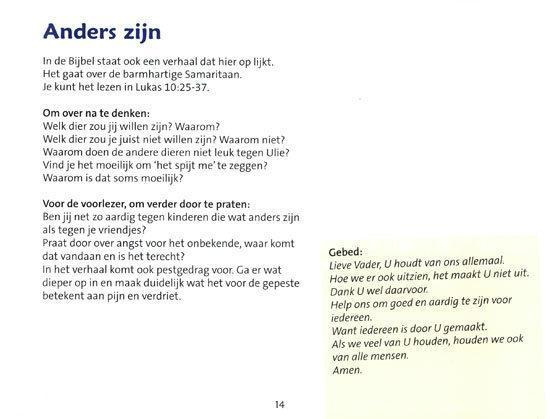 Anders zijn

In de Bijbel staat ook een verhaal dat hier op lijkt. Het gaat over de barmhartige Samaritaan. Je kunt het lezen in Lukas 10:25-37.

Om over na te denken:
Welk dier zou jij willen zijn? Waarom?
Welk dier zou je juist niet willen zijn? Waarom niet?
Waarom doen de andere dieren niet leuk tegen Ulie?
Vind je het moeilijk om 'het spijt me' te zeggen?
Waarom is dat soms moeilijk?

Voor de voorlezer, om verder door te praten:
Ben jij net zo aardig tegen kinderen die wat anders zijn als tegen je vriendjes?
Praat door over angst voor het onbekende, waar komt dat vandaan en is het terecht?
In het verhaal komt ook pestgedrag voor. Ga er wat dieper op in en maak duidelijk wat het voor de gepeste betekent aan pijn en verdriet.

Gebed:
Lieve Vader, U houdt van ons allemaal.
Hoe we er ook uitzien, het maakt U niet uit.
Dank U wel daarvoor.
Help ons om goed en aardig te zijn voor iedereen.
Want iedereen is door U gemaakt.
Als we veel van U houden, houden we ook van alle mensen.
Amen.

14